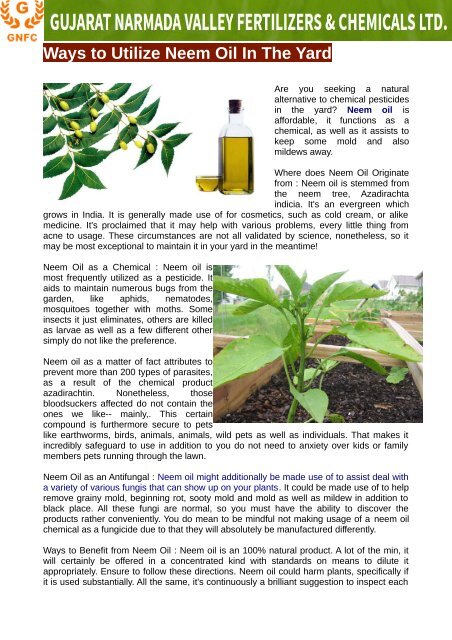 G
GNFC
GUJARAT NARMADA VALLEY FERTILIZERS & CHEMICALS LTD.

Ways to Utilize Neem Oil In The Yard

Are you seeking a natural alternative to chemical pesticides in the yard? Neem oil is affordable, it functions as a chemical, as well as it assists to keep some mold and also mildews away.

Where does Neem Oil Originate from : Neem oil is stemmed from the neem tree, Azadirachta indicia. It's an evergreen which grows in India. It is generally made use of for cosmetics, such as cold cream, or alike medicine. It's proclaimed that it may help with various problems, every little thing from acne to usage. These circumstances are not all validated by science, nonetheless, so it may be most exceptional to maintain it in your yard in the meantime!

Neem Oil as a Chemical : Neem oil is most frequently utilized as a pesticide. It aids to maintain numerous bugs from the garden, like aphids, nematodes, mosquitoes together with moths. Some insects it just eliminates, others are killed as larvae as well as a few different other simply do not like the preference.

Neem oil as a matter of fact attributes to prevent more than 200 types of parasites, as a result of the chemical product azadirachtin. Nonetheless, those bloodsuckers affected do not contain the ones we like-- mainly,. This certain compound is furthermore secure to pets like earthworms, birds, animals, animals, wild pets as well as individuals. That makes it incredibly safeguard to use in addition to you do not need to anxiety over kids or family members pets running through the lawn.

Neem Oil as an Antifungal : Neem oil might additionally be made use of to assist deal with a variety of various fungis that can show up on your plants. It could be made use of to help remove grainy mold, beginning rot, sooty mold and mold as well as mildew in addition to black place. All these fungi are normal, so you must have the ability to discover the products rather conveniently. You do mean to be mindful not making usage of a neem oil chemical as a fungicide due to that they will absolutely be manufactured differently.

Ways to Benefit from Neem Oil : Neem oil is an 100% natural product. A lot of the min, it will certainly be offered in a concentrated kind with standards on means to dilute it appropriately. Ensure to follow these directions. Neem oil could harm plants, specifically if it is used substantially. All the same, it's continuously a brilliant suggestion to inspect each